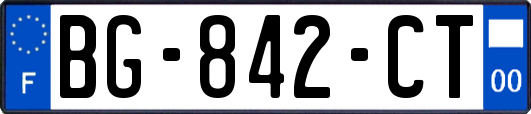 F

BG-842-CT

00